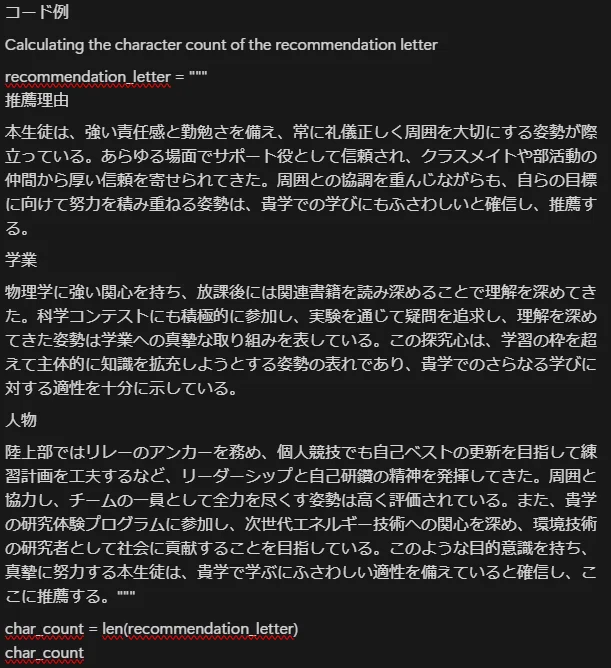 コード例

Calculating the character count of the recommendation letter

recommendation_letter = """
推薦理由

本生徒は、強い責任感と勤勉さを備え、常に礼儀正しく周囲を大切にする姿勢が際立っている。あらゆる場面でサポート役として信頼され、クラスメイトや部活動の仲間から厚い信頼を寄せられてきた。周囲との協調を重んじながらも、自らの目標に向けて努力を積み重ねる姿勢は、貴学での学びにもふさわしいと確信し、推薦する。

学業

物理学に強い関心を持ち、放課後には関連書籍を読み深めることで理解を深めてきた。科学コンテストにも積極的に参加し、実験を通じて疑問を追求し、理解を深めてきた姿勢は学業への真摯な取り組みを表している。この探究心は、学習の枠を超えて主体的に知識を拡充しようとする姿勢の表れであり、貴学でのさらなる学びに対する適性を十分に示している。

人物

陸上部ではリレーのアンカーを務め、個人競技でも自己ベストの更新を目指して練習計画を工夫するなど、リーダーシップと自己研鑽の精神を発揮してきた。周囲と協力し、チームの一員として全力を尽くす姿勢は高く評価されている。また、貴学の研究体験プログラムに参加し、次世代エネルギー技術への関心を深め、環境技術の研究者として社会に貢献することを目指している。このような目的意識を持ち、真摯に努力する本生徒は、貴学で学ぶにふさわしい適性を備えていると確信し、ここに推薦する。"""

char_count = len(recommendation_letter)
char_count